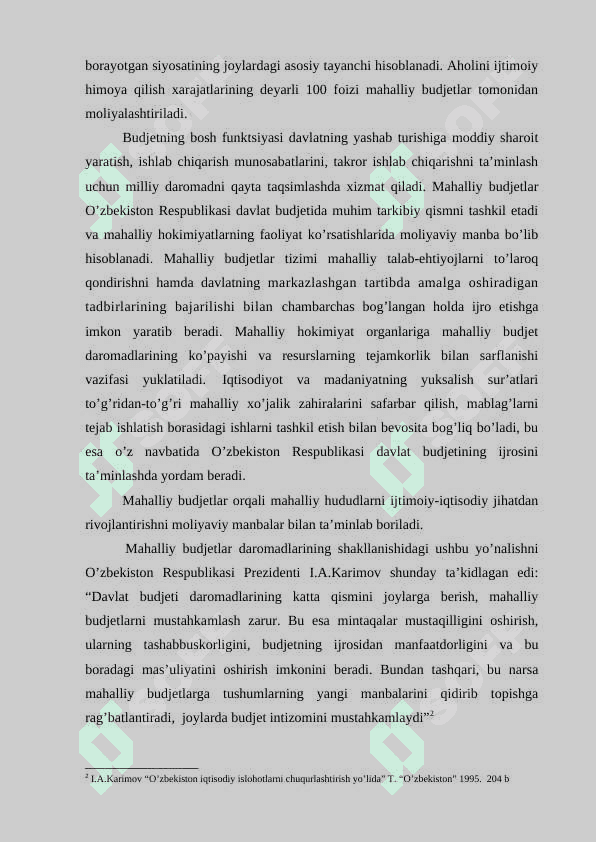 borayotgan siyosatining joylardagi asosiy tayanchi hisoblanadi. Aholini ijtimoiy himoya qilish xarajatlarining deyarli 100 foizi mahalliy budjetlar tomonidan moliyalashtiriladi.

Budjetning bosh funktsiyasi davlatning yashab turishiga moddiy sharoit yaratish, ishlab chiqarish munosabatlarini, takror ishlab chiqarishni ta’minlash uchun milliy daromadni qayta taqsimlashda xizmat qiladi. Mahalliy budjetlar O’zbekiston Respublikasi davlat budjetida muhim tarkibiy qismni tashkil etadi va mahalliy hokimiyatlarning faoliyat ko’rsatishlarida moliyaviy manba bo’lib hisoblanadi. Mahalliy budjetlar tizimi mahalliy talab-ehtiyojlarni to’laroq qondirishni hamda davlatning markazlashgan tartibda amalga oshiradigan tadbirlarining bajarilishi bilan chambarchas bog’langan holda ijro etishga imkon yaratib beradi. Mahalliy hokimiyat organlariga mahalliy budjet daromadlarining ko’payishi va resurslarning tejamkorlik bilan sarflanishi vazifasi yuklatiladi. Iqtisodiyot va madaniyatning yuksalish sur’atlari to’g’ridan-to’g’ri mahalliy xo’jalik zahiralarini safarbar qilish, mablag’larni tejab ishlatish borasidagi ishlarni tashkil etish bilan bevosita bog’liq bo’ladi, bu esa o’z navbatida O’zbekiston Respublikasi davlat budjetining ijrosini ta’minlashda yordam beradi.

Mahalliy budjetlar orqali mahalliy hududlarni ijtimoiy-iqtisodiy jihatdan rivojlantirishni moliyaviy manbalar bilan ta’minlab boriladi.

Mahalliy budjetlar daromadlarining shakllanishidagi ushbu yo’nalishni O’zbekiston Respublikasi Prezidenti I.A.Karimov shunday ta’kidlagan edi: “Davlat budjeti daromadlarining katta qismini joylarga berish, mahalliy budjetlarni mustahkamlash zarur. Bu esa mintaqalar mustaqilligini oshirish, ularning tashabbuskorligini, budjetning ijrosidan manfaatdorligini va bu boradagi mas’uliyatini oshirish imkonini beradi. Bundan tashqari, bu narsa mahalliy budjetlarga tushumlarning yangi manbalarini qidirib topishga rag’batlantiradi, joylarda budjet intizomini mustahkamlaydi”$^2$

$^2$ I.A.Karimov “O’zbekiston iqtisodiy islohotlarni chuqurlashtirish yo’lida” T. “O’zbekiston” 1995. 204 b